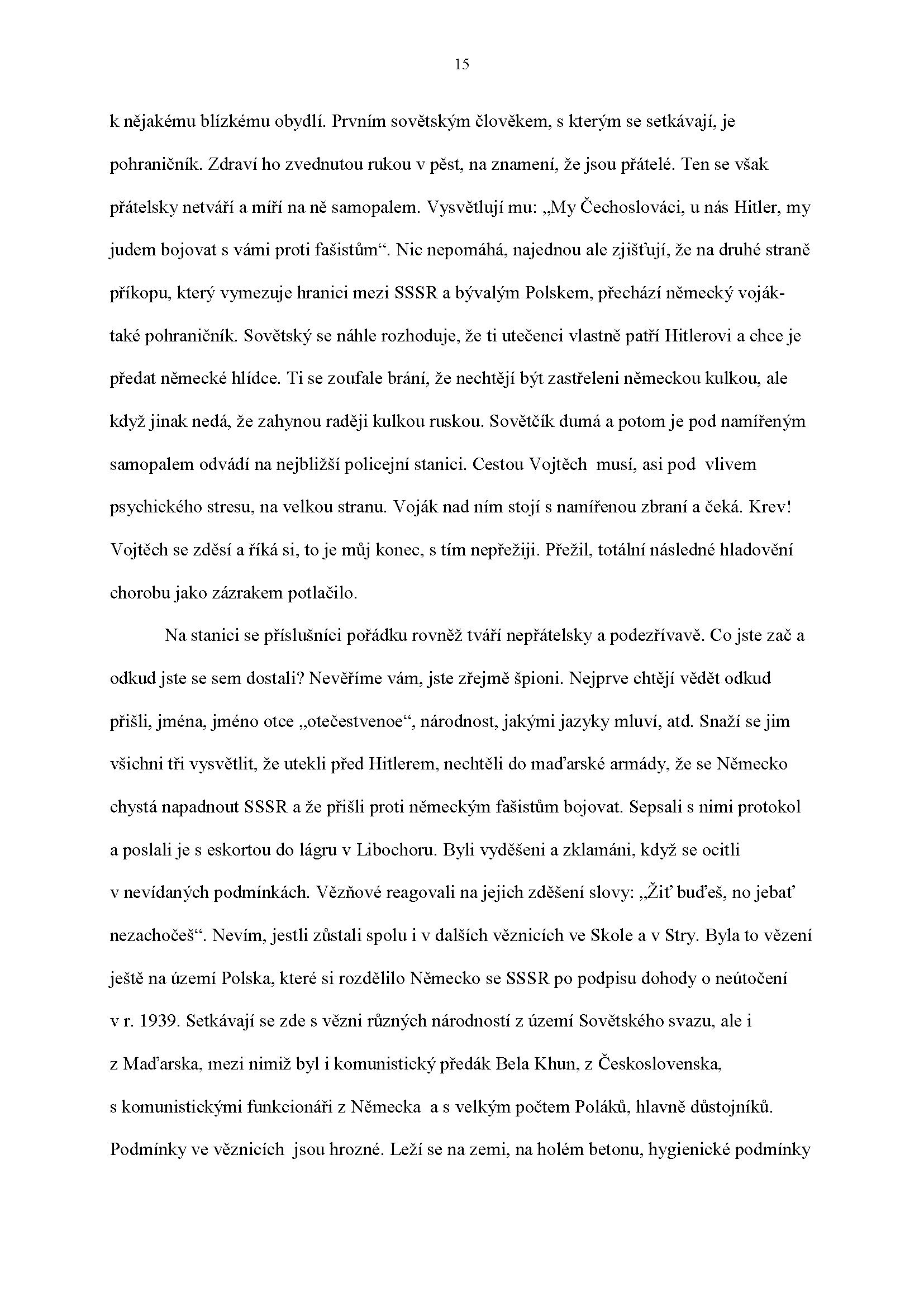 15

k nějakému blízkému obydlí. Prvním sovětským člověkem, s kterým se setkávají, je pohraničník. Zdraví ho zvednutou rukou v pěst, na znamení, že jsou přátelé. Ten se však přátelsky netváří a míří na ně samopalem. Vysvětlují mu: „My Čechoslováci, u nás Hitler, my judem bojovat s vámi proti fašistům“. Nic nepomáhá, najednou ale zjišťují, že na druhé straně příkopu, který vymezuje hranici mezi SSSR a bývalým Polskem, přechází německý voják- také pohraničník. Sovětský se náhle rozhoduje, že ti utečenci vlastně patří Hitlerovi a chce je předat německé hlídce. Ti se zoufale brání, že nechtějí být zastřeleni německou kulkou, ale když jinak nedá, že zahynou raději kulkou ruskou. Sovětčík dumá a potom je pod namířeným samopalem odvádí na nejbližší policejní stanici. Cestou Vojtěch musí, asi pod vlivem psychického stresu, na velkou stranu. Voják nad ním stojí s namířenou zbraní a čeká. Krev! Vojtěch se zděsí a říká si, to je můj konec, s tím nepřežiji. Přežil, totální následné hladovění chorobu jako zázrakem potlačilo.

Na stanici se příslušníci pořádku rovněž tváří nepřátelsky a podezřívavě. Co jste zač a odkud jste se sem dostali? Nevěříme vám, jste zřejmě špioni. Nejprve chtějí vědět odkud přišli, jména, jméno otce „otečestvenoe“, národnost, jakými jazyky mluví, atd. Snaží se jim všichni tři vysvětlit, že utekli před Hitlerem, nechtěli do maďarské armády, že se Německo chystá napadnout SSSR a že přišli proti německým fašistům bojovat. Sepsali s nimi protokol a poslali je s eskortou do lágru v Libochoru. Byli vyděšeni a zklamáni, když se ocitli v nevídaných podmínkách. Vězňové reagovali na jejich zděšení slovy: „Žiť buďeš, no jebať nezachočeš“. Nevím, jestli zůstali spolu i v dalších věznicích ve Skole a v Stry. Byla to vězení ještě na území Polska, které si rozdělilo Německo se SSSR po podpisu dohody o neútočení v r. 1939. Setkávají se zde s vězni různých národností z území Sovětského svazu, ale i z Maďarska, mezi nimiž byl i komunistický předák Bela Khun, z Československa, s komunistickými funkcionáři z Německa a s velkým počtem Poláků, hlavně důstojníků. Podmínky ve věznicích jsou hrozné. Leží se na zemi, na holém betonu, hygienické podmínky